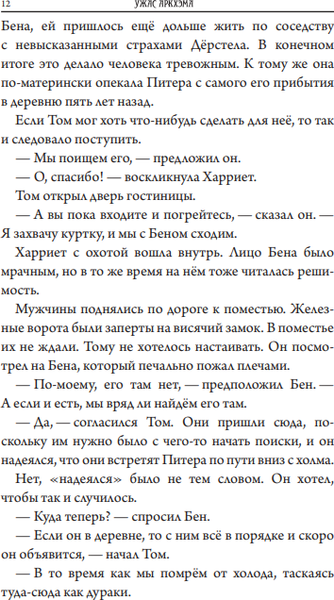 12 УЖАС АРКХЭМА

Бена, ей пришлось ещё дольше жить по соседству с невысказанными страхами Дёрстела. В конечном итоге это делало человека тревожным. К тому же она по-матерински опекала Питера с самого его прибытия в деревню пять лет назад.

Если Том мог хоть что-нибудь сделать для неё, то так и следовало поступить.

— Мы поищем его, — предложил он.

— О, спасибо! — воскликнула Харриет.

Том открыл дверь гостиницы.

— А вы пока входите и погрейтесь, — сказал он. — Я захвачу куртку, и мы с Беном сходим.

Харриет с охотой вошла внутрь. Лицо Бена было мрачным, но в то же время на нём тоже читалась решимость.

Мужчины поднялись по дороге к поместью. Железные ворота были заперты на висячий замок. В поместье их не ждали. Тому не хотелось настаивать. Он посмотрел на Бена, который печально пожал плечами.

— По-моему, его там нет, — предположил Бен. — А если и есть, мы вряд ли найдём его там.

— Да, — согласился Том. Они пришли сюда, поскольку им нужно было с чего-то начать поиски, и он надеялся, что они встретят Питера по пути вниз с холма.

Нет, «надеялся» было не тем словом. Он хотел, чтобы так и случилось.

— Куда теперь? — спросил Бен.

— Если он в деревне, то с ним всё в порядке и скоро он объявится, — начал Том.

— В то время как мы помрём от холода, таскаясь туда-сюда как дураки.